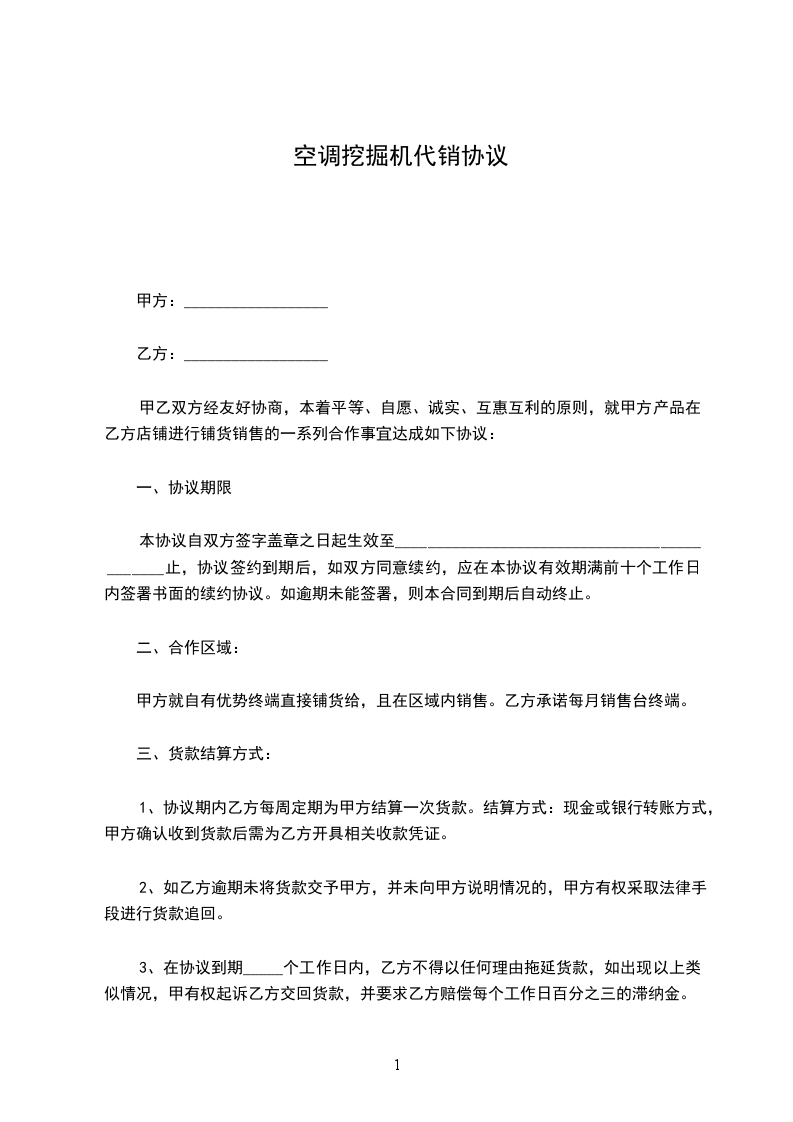 空调挖掘机代销协议

甲方：__________________

乙方：__________________

甲乙双方经友好协商，本着平等、自愿、诚实、互惠互利的原则，就甲方产品在乙方店铺进行铺货销售的一系列合作事宜达成如下协议：

一、协议期限

本协议自双方签字盖章之日起生效至______________________________________ _______止，协议签约到期后，如双方同意续约，应在本协议有效期满前十个工作日内签署书面的续约协议。如逾期未能签署，则本合同到期后自动终止。

二、合作区域：

甲方就自有优势终端直接铺货给，且在区域内销售。乙方承诺每月销售台终端。

三、货款结算方式：

1、协议期内乙方每周定期为甲方结算一次货款。结算方式：现金或银行转账方式，甲方确认收到货款后需为乙方开具相关收款凭证。

2、如乙方逾期未将货款交予甲方，并未向甲方说明情况的，甲方有权采取法律手段进行货款追回。

3、在协议到期_____个工作日内，乙方不得以任何理由拖延货款，如出现以上类似情况，甲有权起诉乙方交回货款，并要求乙方赔偿每个工作日百分之三的滞纳金。

1